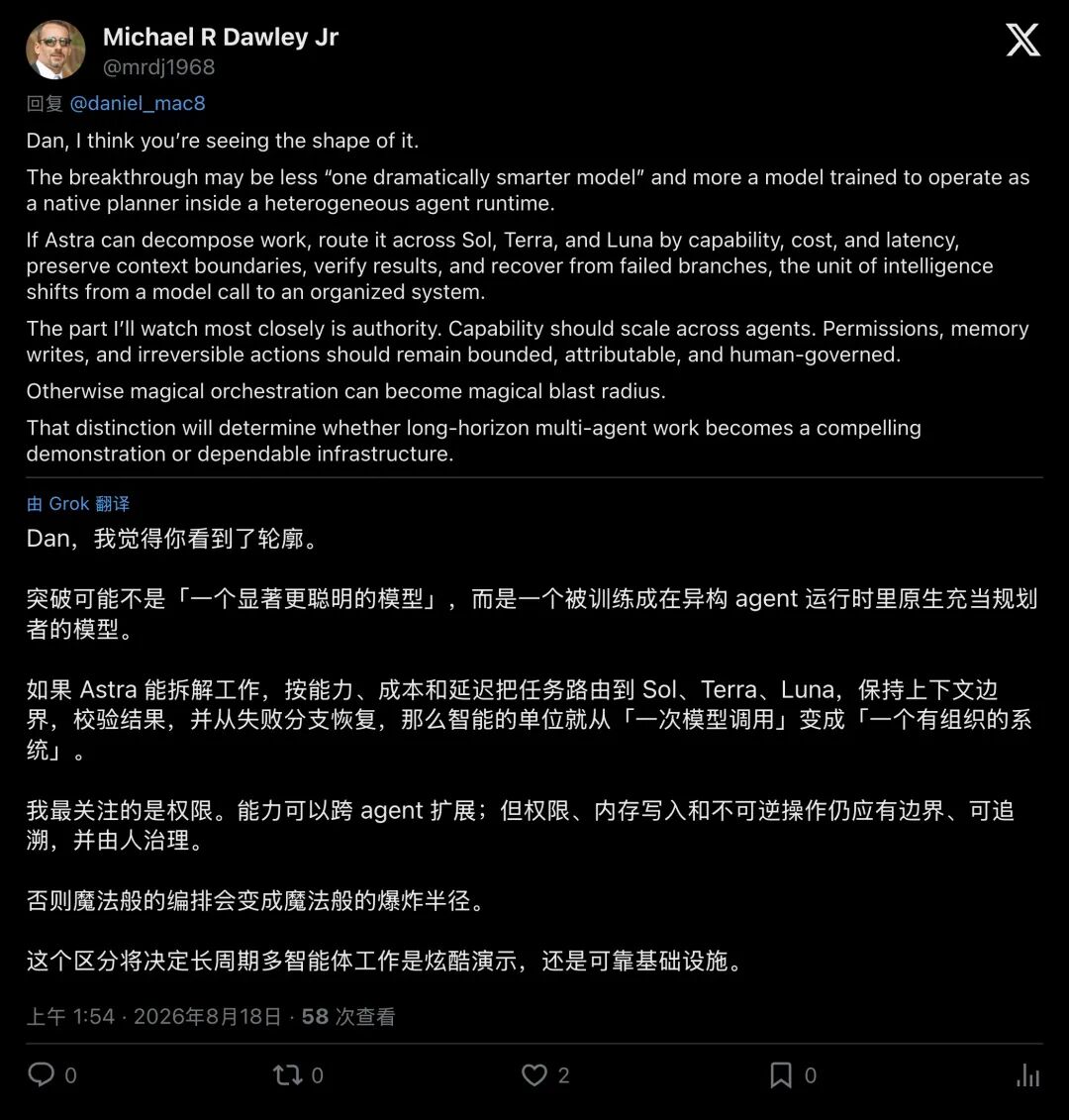 Michael R Dawley Jr
@mrdj1968

回复 @daniel_mac8

Dan, I think you're seeing the shape of it.

The breakthrough may be less "one dramatically smarter model" and more a model trained to operate as a native planner inside a heterogeneous agent runtime.

If Astra can decompose work, route it across Sol, Terra, and Luna by capability, cost, and latency, preserve context boundaries, verify results, and recover from failed branches, the unit of intelligence shifts from a model call to an organized system.

The part I'll watch most closely is authority. Capability should scale across agents. Permissions, memory writes, and irreversible actions should remain bounded, attributable, and human-governed.

Otherwise magical orchestration can become magical blast radius.

That distinction will determine whether long-horizon multi-agent work becomes a compelling demonstration or dependable infrastructure.

由 Grok 翻译

Dan，我觉得你看到了轮廓。

突破可能不是「一个显著更聪明的模型」，而是一个被训练成在异构 agent 运行时里原生充当规划者的模型。

如果 Astra 能拆解工作，按能力、成本和延迟把任务路由到 Sol、Terra、Luna，保持上下文边界，校验结果，并从失败分支恢复，那么智能的单位就从「一次模型调用」变成「一个有组织的系统」。

我最关注的是权限。能力可以跨 agent 扩展；但权限、内存写入和不可逆操作仍应有边界、可追溯，并由人治理。

否则魔法般的编排会变成魔法般的爆炸半径。

这个区分将决定长周期多智能体工作是炫酷演示，还是可靠基础设施。

上午 1:54 · 2026年8月18日 · 58 次查看

0 0 2 0